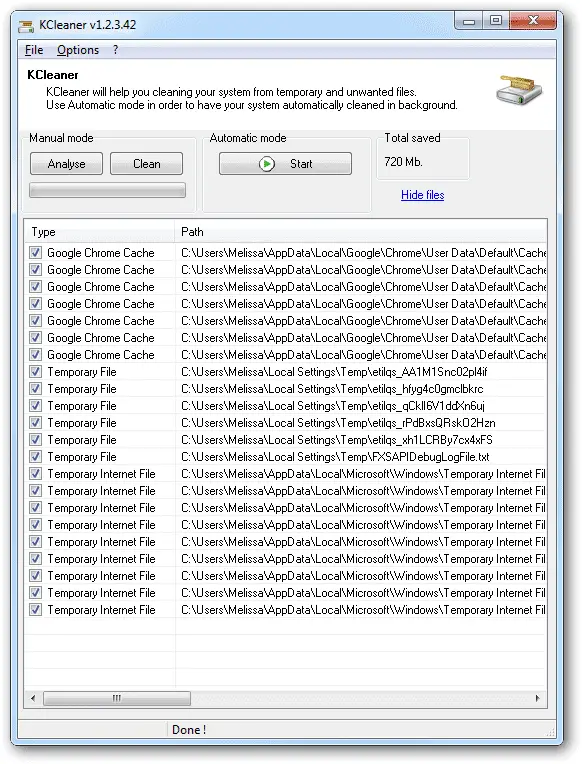 KCleaner v1.2.3.42

File Options ?

KCleaner
KCleaner will help you cleaning your system from temporary and unwanted files.
Use Automatic mode in order to have your system automatically cleaned in background.

Manual mode
Analyse Clean

Automatic mode
Start

Total saved
720 Mb.

Hide files

| Type | Path |
|---|---|
| Google Chrome Cache | C:\Users\Melissa\AppData\Local\Google\Chrome\User Data\Default\Cache |
| Google Chrome Cache | C:\Users\Melissa\AppData\Local\Google\Chrome\User Data\Default\Cache |
| Google Chrome Cache | C:\Users\Melissa\AppData\Local\Google\Chrome\User Data\Default\Cache |
| Google Chrome Cache | C:\Users\Melissa\AppData\Local\Google\Chrome\User Data\Default\Cache |
| Google Chrome Cache | C:\Users\Melissa\AppData\Local\Google\Chrome\User Data\Default\Cache |
| Google Chrome Cache | C:\Users\Melissa\AppData\Local\Google\Chrome\User Data\Default\Cache |
| Google Chrome Cache | C:\Users\Melissa\AppData\Local\Google\Chrome\User Data\Default\Cache |
| Temporary File | C:\Users\Melissa\Local Settings\Temp\etilqs_AA1M1Snc02pl4if |
| Temporary File | C:\Users\Melissa\Local Settings\Temp\etilqs_hfyg4c0gmclbkrc |
| Temporary File | C:\Users\Melissa\Local Settings\Temp\etilqs_qCkll6V1ddXn6uj |
| Temporary File | C:\Users\Melissa\Local Settings\Temp\etilqs_rPdBxsQRskO2Hzn |
| Temporary File | C:\Users\Melissa\Local Settings\Temp\etilqs_xh1LCRBy7cx4xFS |
| Temporary File | C:\Users\Melissa\Local Settings\Temp\FXSAPIDebugLogFile.txt |
| Temporary Internet File | C:\Users\Melissa\AppData\Local\Microsoft\Windows\Temporary Internet Fil |
| Temporary Internet File | C:\Users\Melissa\AppData\Local\Microsoft\Windows\Temporary Internet Fil |
| Temporary Internet File | C:\Users\Melissa\AppData\Local\Microsoft\Windows\Temporary Internet Fil |
| Temporary Internet File | C:\Users\Melissa\AppData\Local\Microsoft\Windows\Temporary Internet Fil |
| Temporary Internet File | C:\Users\Melissa\AppData\Local\Microsoft\Windows\Temporary Internet Fil |
| Temporary Internet File | C:\Users\Melissa\AppData\Local\Microsoft\Windows\Temporary Internet Fil |
| Temporary Internet File | C:\Users\Melissa\AppData\Local\Microsoft\Windows\Temporary Internet Fil |
| Temporary Internet File | C:\Users\Melissa\AppData\Local\Microsoft\Windows\Temporary Internet Fil |
| Temporary Internet File | C:\Users\Melissa\AppData\Local\Microsoft\Windows\Temporary Internet Fil |

Done !